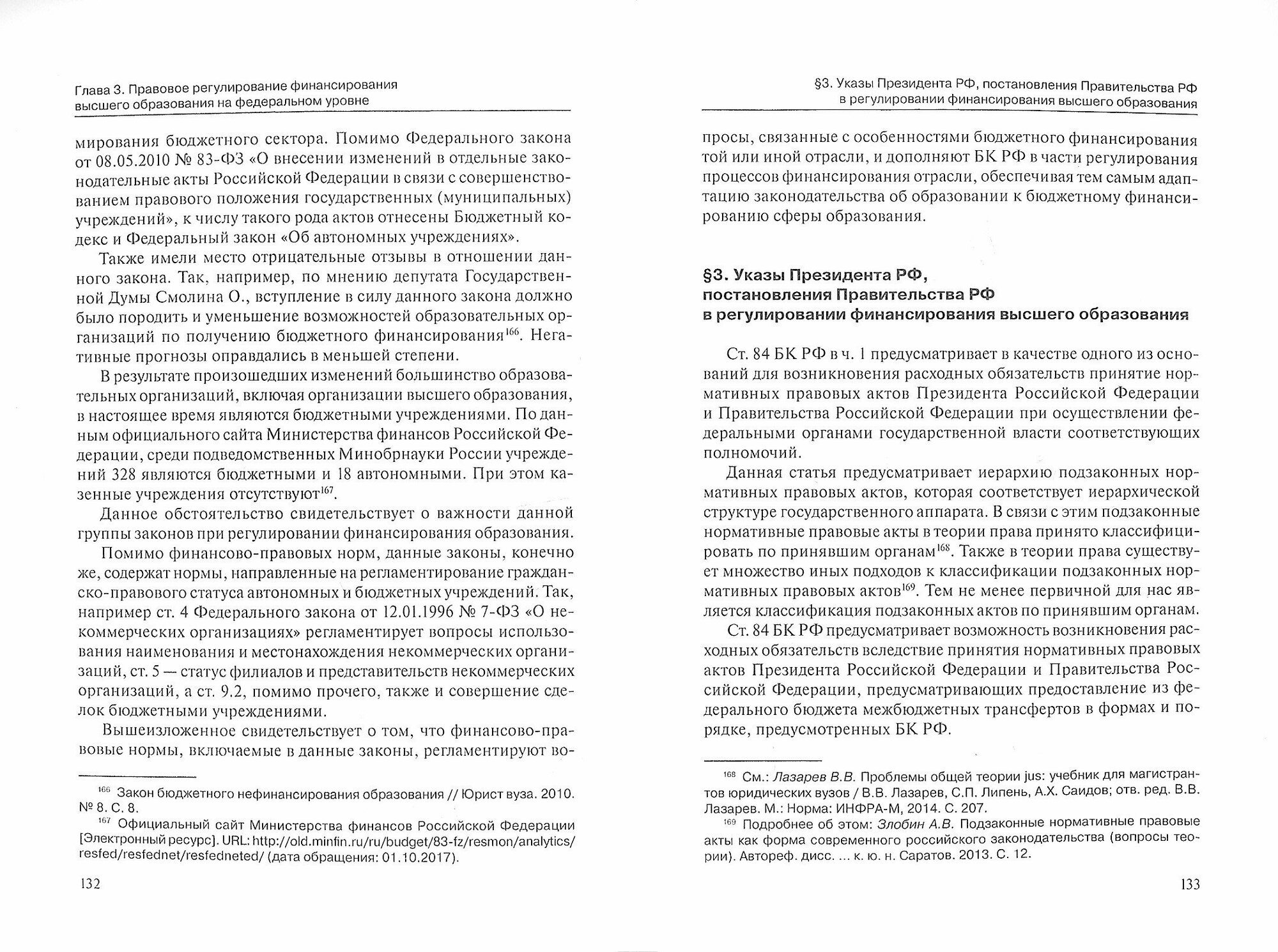 Глава 3. Правовое регулирование финансирования высшего образования на федеральном уровне

мирования бюджетного сектора. Помимо Федерального закона от 08.05.2010 № 83-ФЗ «О внесении изменений в отдельные законодательные акты Российской Федерации в связи с совершенствованием правового положения государственных (муниципальных) учреждений», к числу такого рода актов отнесены Бюджетный кодекс и Федеральный закон «Об автономных учреждениях».

Также имели место отрицательные отзывы в отношении данного закона. Так, например, по мнению депутата Государственной Думы Смолина О., вступление в силу данного закона должно было породить и уменьшение возможностей образовательных организаций по получению бюджетного финансирования$^{166}$. Негативные прогнозы оправдались в меньшей степени.

В результате произошедших изменений большинство образовательных организаций, включая организации высшего образования, в настоящее время являются бюджетными учреждениями. По данным официального сайта Министерства финансов Российской Федерации, среди подведомственных Минобрнауки России учреждений 328 являются бюджетными и 18 автономными. При этом казенные учреждения отсутствуют$^{167}$.

Данное обстоятельство свидетельствует о важности данной группы законов при регулировании финансирования образования.

Помимо финансово-правовых норм, данные законы, конечно же, содержат нормы, направленные на регламентирование гражданско-правового статуса автономных и бюджетных учреждений. Так, например ст. 4 Федерального закона от 12.01.1996 № 7-ФЗ «О некоммерческих организациях» регламентирует вопросы использования наименования и местонахождения некоммерческих организаций, ст. 5 — статус филиалов и представительств некоммерческих организаций, а ст. 9.2, помимо прочего, также и совершение сделок бюджетными учреждениями.

Вышеизложенное свидетельствует о том, что финансово-правовые нормы, включаемые в данные законы, регламентируют во-

$^{166}$ Закон бюджетного нефинансирования образования // Юрист вуза. 2010. № 8. С. 8.
$^{167}$ Официальный сайт Министерства финансов Российской Федерации [Электронный ресурс]. URL: http://old.minfin.ru/ru/budget/83-fz/resmon/analytics/resfed/resfednet/resfedneted/ (дата обращения: 01.10.2017).

132

§3. Указы Президента РФ, постановления Правительства РФ в регулировании финансирования высшего образования

просы, связанные с особенностями бюджетного финансирования той или иной отрасли, и дополняют БК РФ в части регулирования процессов финансирования отрасли, обеспечивая тем самым адаптацию законодательства об образовании к бюджетному финансированию сферы образования.

§3. Указы Президента РФ, постановления Правительства РФ в регулировании финансирования высшего образования

Ст. 84 БК РФ в ч. 1 предусматривает в качестве одного из оснований для возникновения расходных обязательств принятие нормативных правовых актов Президента Российской Федерации и Правительства Российской Федерации при осуществлении федеральными органами государственной власти соответствующих полномочий.

Данная статья предусматривает иерархию подзаконных нормативных правовых актов, которая соответствует иерархической структуре государственного аппарата. В связи с этим подзаконные нормативные правовые акты в теории права принято классифицировать по принявшим органам$^{168}$. Также в теории права существует множество иных подходов к классификации подзаконных нормативных правовых актов$^{169}$. Тем не менее первичной для нас является классификация подзаконных актов по принявшим органам.

Ст. 84 БК РФ предусматривает возможность возникновения расходных обязательств вследствие принятия нормативных правовых актов Президента Российской Федерации и Правительства Российской Федерации, предусматривающих предоставление из федерального бюджета межбюджетных трансфертов в формах и порядке, предусмотренных БК РФ.

$^{168}$ См.: Лазарев В.В. Проблемы общей теории jus: учебник для магистрантов юридических вузов / В.В. Лазарев, С.П. Липень, А.Х. Саидов; отв. ред. В.В. Лазарев. М.: Норма: ИНФРА-М, 2014. С. 207.
$^{169}$ Подробнее об этом: Злобин А.В. Подзаконные нормативные правовые акты как форма современного российского законодательства (вопросы теории). Автореф. дисс. ... к. ю. н. Саратов. 2013. С. 12.

133